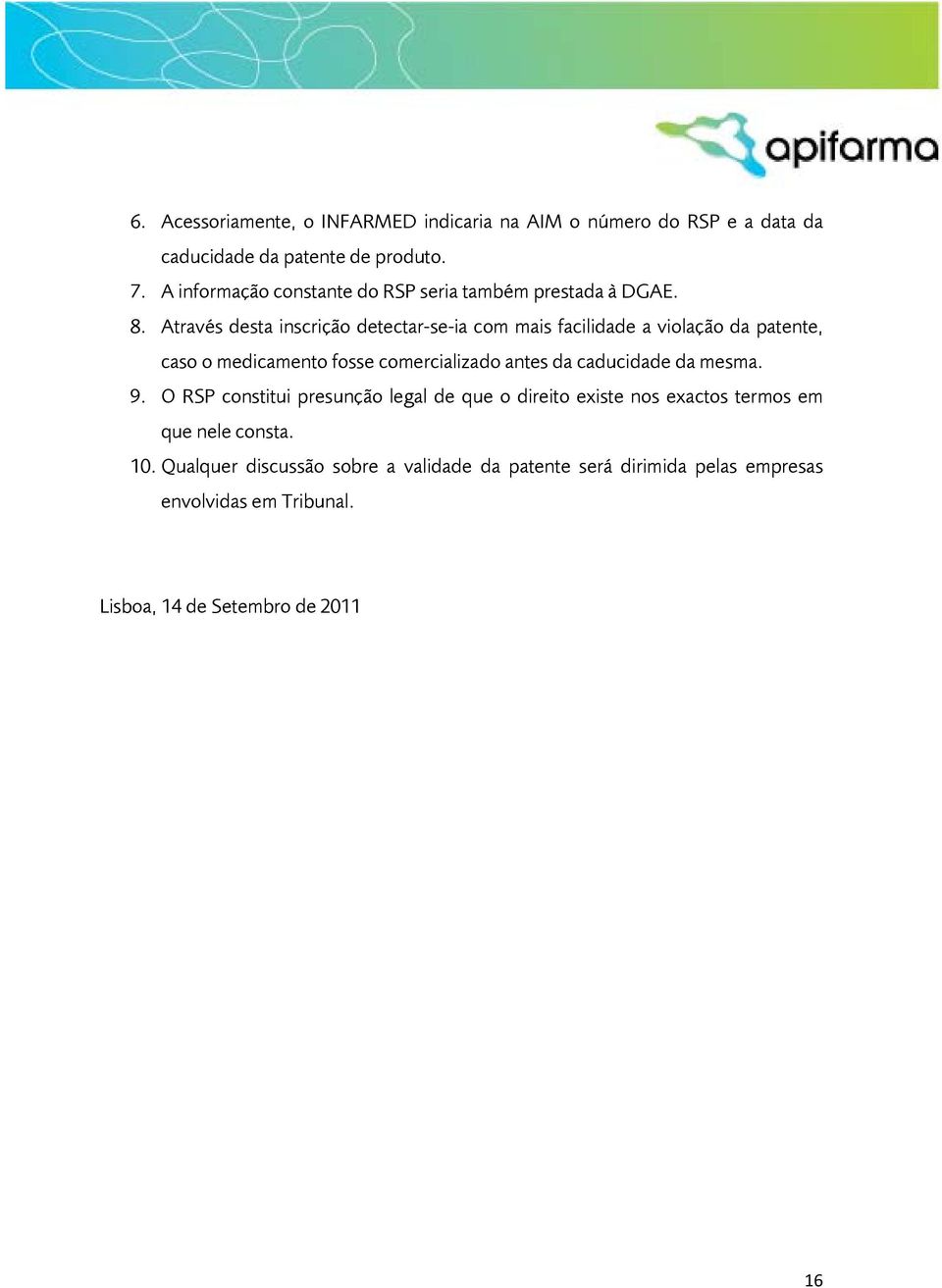 apifarma

6. Acessoriamente, o INFARMED indicaria na AIM o número do RSP e a data da caducidade da patente de produto.

7. A informação constante do RSP seria também prestada à DGAE.

8. Através desta inscrição detectar-se-ia com mais facilidade a violação da patente, caso o medicamento fosse comercializado antes da caducidade da mesma.

9. O RSP constitui presunção legal de que o direito existe nos exactos termos em que nele consta.

10. Qualquer discussão sobre a validade da patente será dirimida pelas empresas envolvidas em Tribunal.

Lisboa, 14 de Setembro de 2011

16